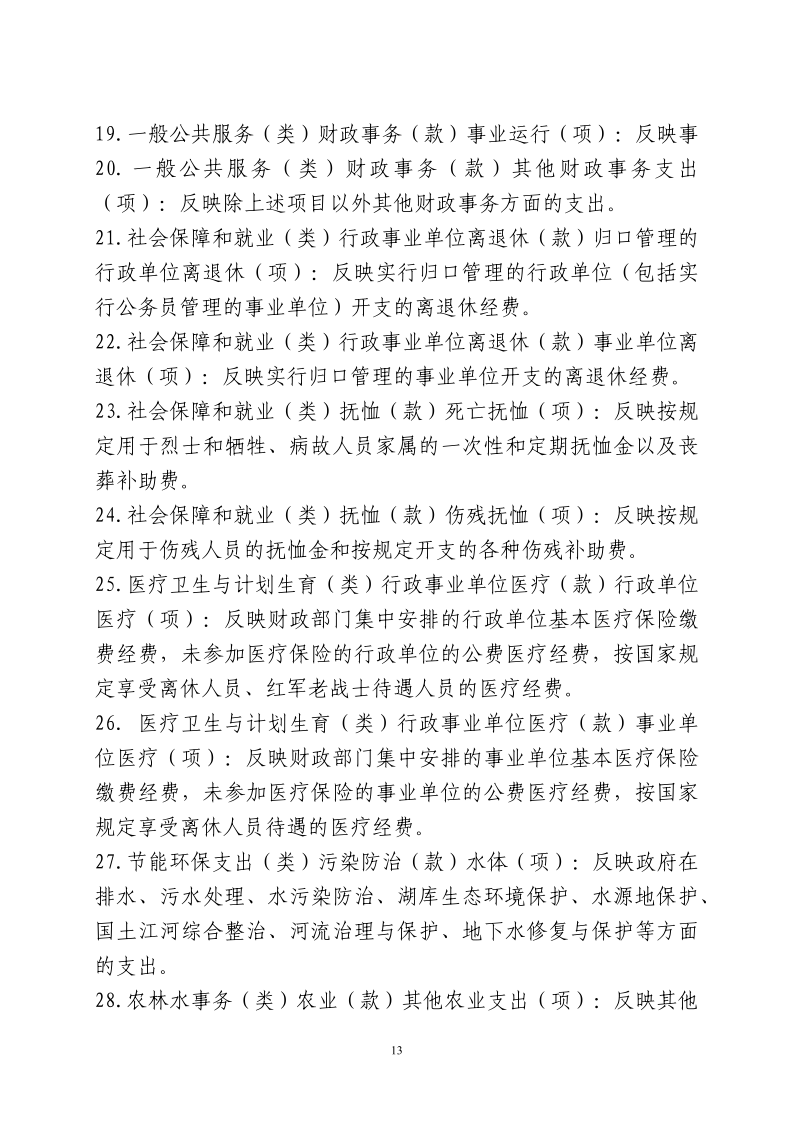 19. 一般公共服务（类）财政事务（款）事业运行（项）：反映事

20. 一般公共服务（类）财政事务（款）其他财政事务支出（项）：反映除上述项目以外其他财政事务方面的支出。

21. 社会保障和就业（类）行政事业单位离退休（款）归口管理的行政单位离退休（项）：反映实行归口管理的行政单位（包括实行公务员管理的事业单位）开支的离退休经费。

22. 社会保障和就业（类）行政事业单位离退休（款）事业单位离退休（项）：反映实行归口管理的事业单位开支的离退休经费。

23. 社会保障和就业（类）抚恤（款）死亡抚恤（项）：反映按规定用于烈士和牺牲、病故人员家属的一次性和定期抚恤金以及丧葬补助费。

24. 社会保障和就业（类）抚恤（款）伤残抚恤（项）：反映按规定用于伤残人员的抚恤金和按规定开支的各种伤残补助费。

25. 医疗卫生与计划生育（类）行政事业单位医疗（款）行政单位医疗（项）：反映财政部门集中安排的行政单位基本医疗保险缴费经费，未参加医疗保险的行政单位的公费医疗经费，按国家规定享受离休人员、红军老战士待遇人员的医疗经费。

26. 医疗卫生与计划生育（类）行政事业单位医疗（款）事业单位医疗（项）：反映财政部门集中安排的事业单位基本医疗保险缴费经费，未参加医疗保险的事业单位的公费医疗经费，按国家规定享受离休人员待遇的医疗经费。

27. 节能环保支出（类）污染防治（款）水体（项）：反映政府在排水、污水处理、水污染防治、湖库生态环境保护、水源地保护、国土江河综合整治、河流治理与保护、地下水修复与保护等方面的支出。

28. 农林水事务（类）农业（款）其他农业支出（项）：反映其他

13